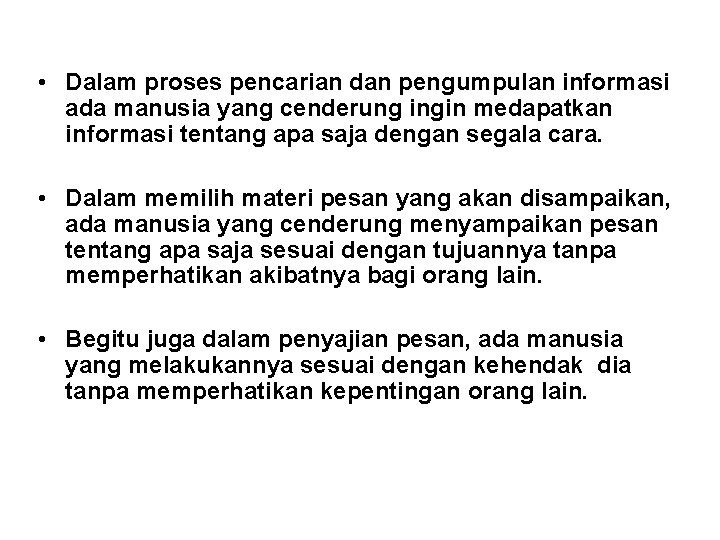 • Dalam proses pencarian dan pengumpulan informasi ada manusia yang cenderung ingin medapatkan informasi tentang apa saja dengan segala cara.

• Dalam memilih materi pesan yang akan disampaikan, ada manusia yang cenderung menyampaikan pesan tentang apa saja sesuai dengan tujuannya tanpa memperhatikan akibatnya bagi orang lain.

• Begitu juga dalam penyajian pesan, ada manusia yang melakukannya sesuai dengan kehendak dia tanpa memperhatikan kepentingan orang lain.